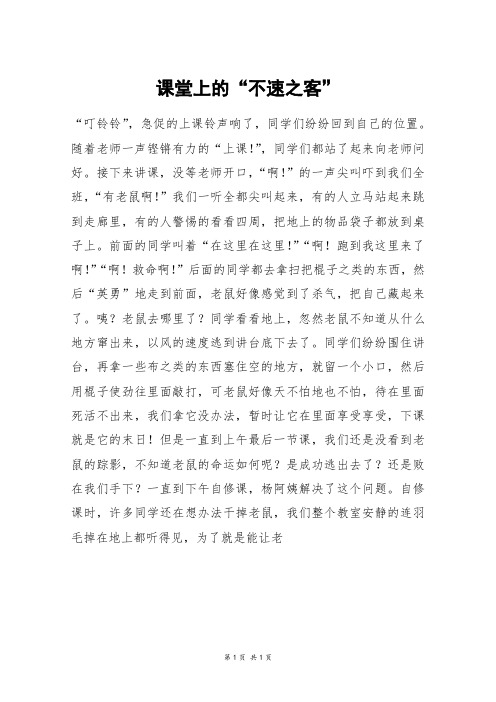 课堂上的“不速之客”

“叮铃铃”，急促的上课铃声响了，同学们纷纷回到自己的位置。随着老师一声铿锵有力的“上课！”，同学们都站了起来向老师问好。接下来讲课，没等老师开口，“啊！”的一声尖叫吓到我们全班，“有老鼠啊！”我们一听全都尖叫起来，有的人立马站起来跳到走廊里，有的人警惕的看看四周，把地上的物品袋子都放到桌子上。前面的同学叫着“在这里在这里！”“啊！跑到我这里来了啊！”“啊！救命啊！”后面的同学都去拿扫把棍子之类的东西，然后“英勇”地走到前面，老鼠好像感觉到了杀气，把自己藏起来了。咦？老鼠去哪里了？同学看看地上，忽然老鼠不知道从什么地方窜出来，以风的速度逃到讲台底下去了。同学们纷纷围住讲台，再拿一些布之类的东西塞住空的地方，就留一个小口，然后用棍子使劲往里面敲打，可老鼠好像天不怕地也不怕，待在里面死活不出来，我们拿它没办法，暂时让它在里面享受享受，下课就是它的末日！但是一直到上午最后一节课，我们还是没看到老鼠的踪影，不知道老鼠的命运如何呢？是成功逃出去了？还是败在我们手下？一直到下午自修课，杨阿姨解决了这个问题。自修课时，许多同学还在想办法干掉老鼠，我们整个教室安静的连羽毛掉在地上都听得见，为了就是能让老

第 1 页 共 1 页